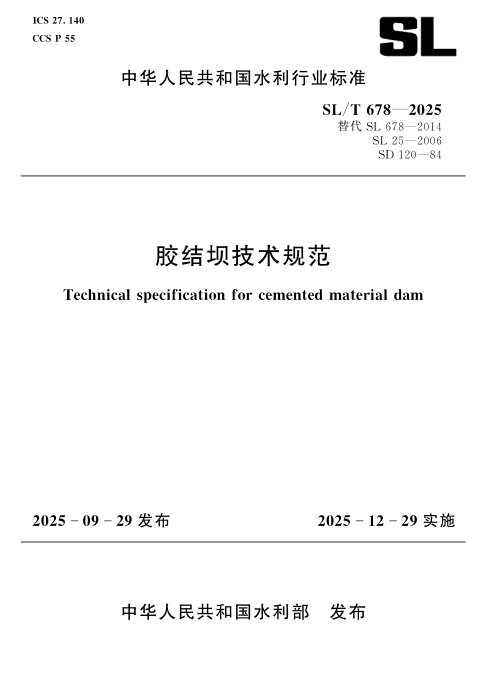 ICS 27. 140
CCS P 55

SL

中华人民共和国水利行业标准

SL/T 678—2025
替代 SL 678—2014
SL 25—2006
SD 120—84

胶结坝技术规范

Technical specification for cemented material dam

2025 - 09 - 29 发布

2025 - 12 - 29 实施

中华人民共和国水利部　发布